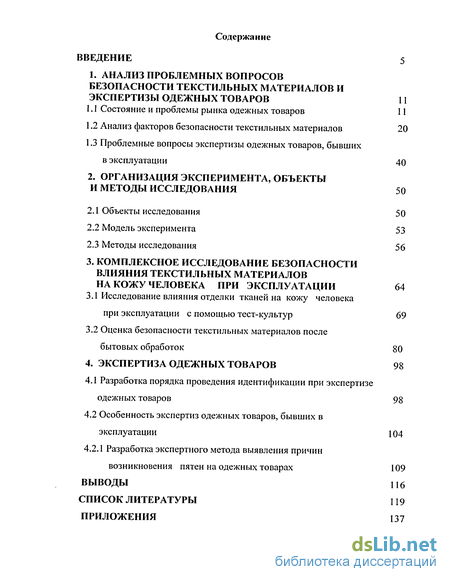 Содержание

ВВЕДЕНИЕ 5

1. АНАЛИЗ ПРОБЛЕМНЫХ ВОПРОСОВ БЕЗОПАСНОСТИ ТЕКСТИЛЬНЫХ МАТЕРИАЛОВ И ЭКСПЕРТИЗЫ ОДЕЖНЫХ ТОВАРОВ 11

1.1 Состояние и проблемы рынка одежных товаров 11

1.2 Анализ факторов безопасности текстильных материалов 20

1.3 Проблемные вопросы экспертизы одежных товаров, бывших в эксплуатации 40

2. ОРГАНИЗАЦИЯ ЭКСПЕРИМЕНТА, ОБЪЕКТЫ И МЕТОДЫ ИССЛЕДОВАНИЯ 50

2.1 Объекты исследования 50

2.2 Модель эксперимента 53

2.3 Методы исследования 56

3. КОМПЛЕКСНОЕ ИССЛЕДОВАНИЕ БЕЗОПАСНОСТИ ВЛИЯНИЯ ТЕКСТИЛЬНЫХ МАТЕРИАЛОВ НА КОЖУ ЧЕЛОВЕКА ПРИ ЭКСПЛУАТАЦИИ 64

3.1 Исследование влияния отделки тканей на кожу человека при эксплуатации с помощью тест-культур 69

3.2 Оценка безопасности текстильных материалов после бытовых обработок 80

4. ЭКСПЕРТИЗА ОДЕЖНЫХ ТОВАРОВ 98

4.1 Разработка порядка проведения идентификации при экспертизе одежных товаров 98

4.2 Особенность экспертиз одежных товаров, бывших в эксплуатации 104

4.2.1 Разработка экспертного метода выявления причин возникновения пятен на одежных товарах 109

ВЫВОДЫ 116

СПИСОК ЛИТЕРАТУРЫ 119

ПРИЛОЖЕНИЯ 137

dsLib.net
библиотека диссертаций